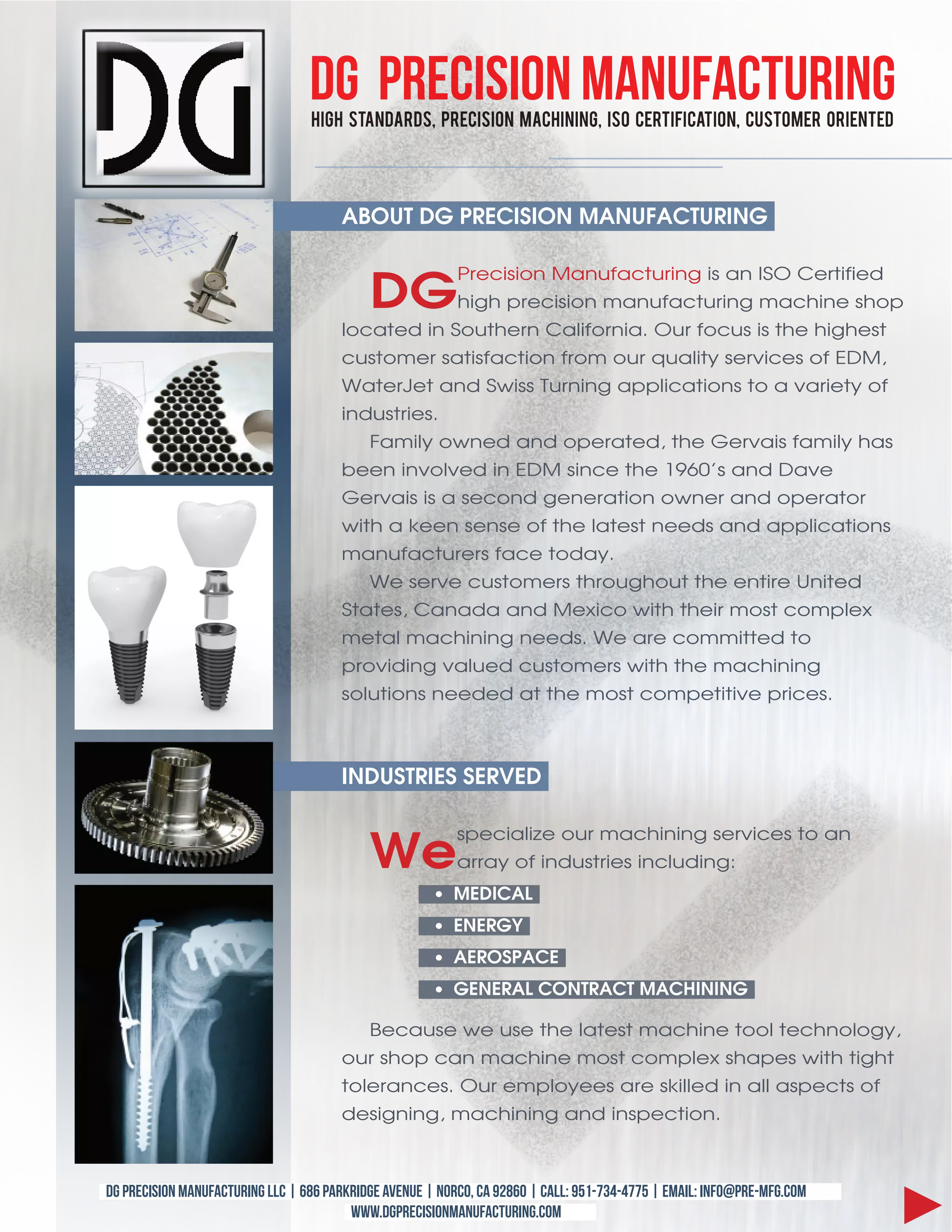 DG

DG PRECISION MANUFACTURING

HIGH STANDARDS, PRECISION MACHINING, ISO CERTIFICATION, CUSTOMER ORIENTED

ABOUT DG PRECISION MANUFACTURING

DG Precision Manufacturing is an ISO Certified high precision manufacturing machine shop located in Southern California. Our focus is the highest customer satisfaction from our quality services of EDM, WaterJet and Swiss Turning applications to a variety of industries.

Family owned and operated, the Gervais family has been involved in EDM since the 1960's and Dave Gervais is a second generation owner and operator with a keen sense of the latest needs and applications manufacturers face today.

We serve customers throughout the entire United States, Canada and Mexico with their most complex metal machining needs. We are committed to providing valued customers with the machining solutions needed at the most competitive prices.

INDUSTRIES SERVED

We specialize our machining services to an array of industries including:

• MEDICAL
• ENERGY
• AEROSPACE
• GENERAL CONTRACT MACHINING

Because we use the latest machine tool technology, our shop can machine most complex shapes with tight tolerances. Our employees are skilled in all aspects of designing, machining and inspection.

DG PRECISION MANUFACTURING LLC | 686 PARKRIDGE AVENUE | NORCO, CA 92860 | CALL: 951-734-4775 | EMAIL: INFO@PRE-MFG.COM
WWW.DGPRECISIONMANUFACTURING.COM